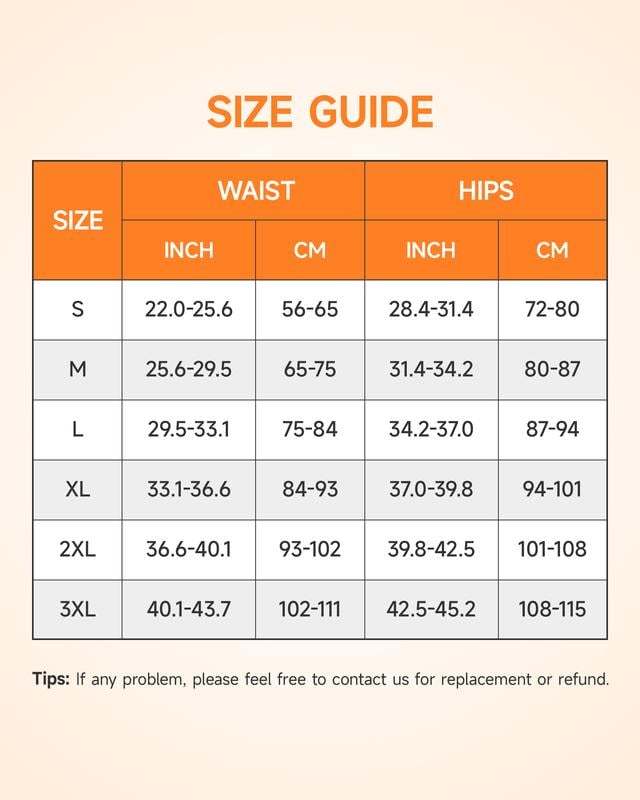 SIZE GUIDE

| SIZE | WAIST INCH | WAIST CM | HIPS INCH | HIPS CM |
|---|---|---|---|---|
| S | 22.0-25.6 | 56-65 | 28.4-31.4 | 72-80 |
| M | 25.6-29.5 | 65-75 | 31.4-34.2 | 80-87 |
| L | 29.5-33.1 | 75-84 | 34.2-37.0 | 87-94 |
| XL | 33.1-36.6 | 84-93 | 37.0-39.8 | 94-101 |
| 2XL | 36.6-40.1 | 93-102 | 39.8-42.5 | 101-108 |
| 3XL | 40.1-43.7 | 102-111 | 42.5-45.2 | 108-115 |

Tips: If any problem, please feel free to contact us for replacement or refund.